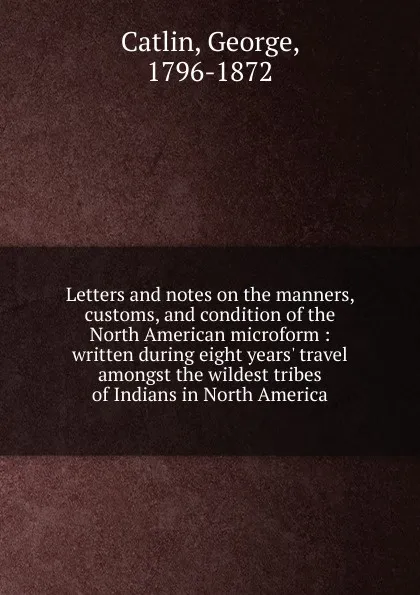 Catlin, George, 1796-1872

Letters and notes on the manners, customs, and condition of the North American microform : written during eight years' travel amongst the wildest tribes of Indians in North America